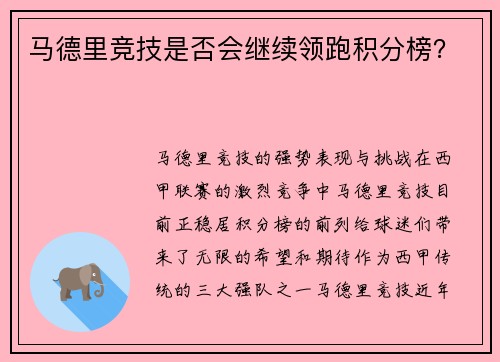 马德里竞技是否会继续领跑积分榜?

马德里竞技的强势表现与挑战在西甲联赛的激烈竞争中马德里竞技目前正稳居积分榜的前列给球迷们带来了无限的希望和期待作为西甲传统的三大强队之一马德里竞技近年